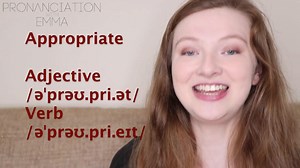 PRONANCIATION
EMMA

Appropriate

Adjective
/ə'prəʊ.pri.ət/
Verb
/ə'prəʊ.pri.eɪt/